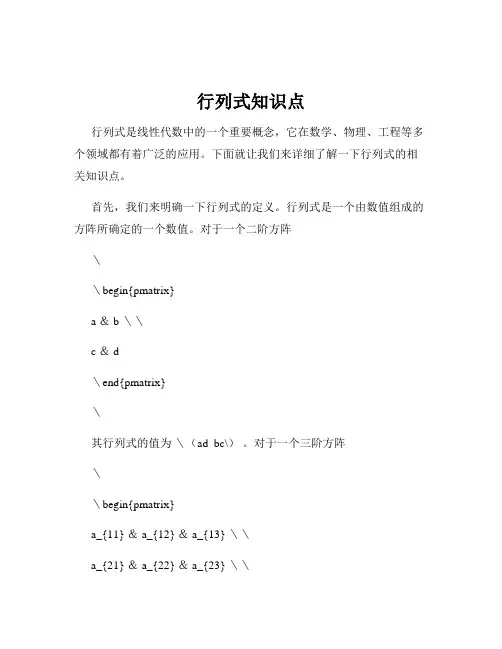 行列式知识点

行列式是线性代数中的一个重要概念，它在数学、物理、工程等多个领域都有着广泛的应用。下面就让我们来详细了解一下行列式的相关知识点。

首先，我们来明确一下行列式的定义。行列式是一个由数值组成的方阵所确定的一个数值。对于一个二阶方阵

\

\begin{pmatrix}

a & b \\

c & d

\end{pmatrix}

\

其行列式的值为 \（ad bc\）。对于一个三阶方阵

\

\begin{pmatrix}

a_{11} & a_{12} & a_{13} \\

a_{21} & a_{22} & a_{23} \\